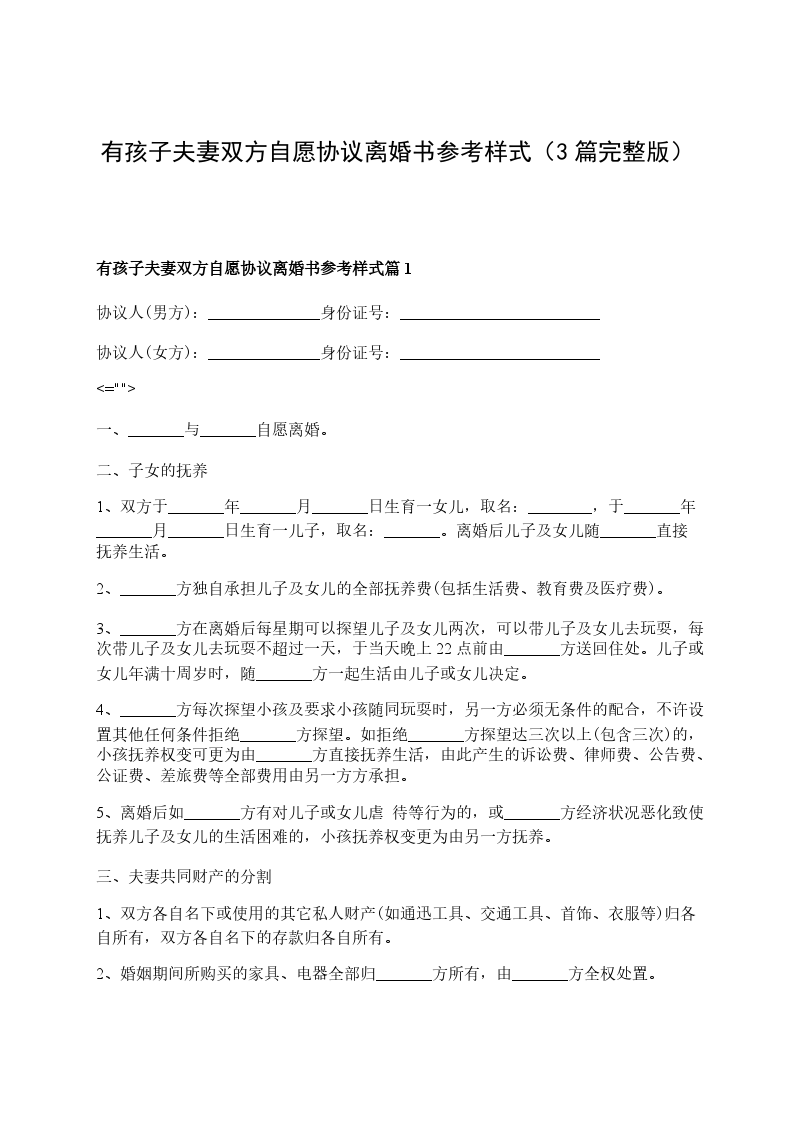 有孩子夫妻双方自愿协议离婚书参考样式（3篇完整版）

有孩子夫妻双方自愿协议离婚书参考样式篇1

协议人(男方)：______________身份证号：_________________________

协议人(女方)：______________身份证号：_________________________

<="">

一、_______与_______自愿离婚。

二、子女的抚养

1、双方于_______年_______月_______日生育一女儿，取名：________，于_______年_______月_______日生育一儿子，取名：_______。离婚后儿子及女儿随_______直接抚养生活。

2、_______方独自承担儿子及女儿的全部抚养费(包括生活费、教育费及医疗费)。

3、_______方在离婚后每星期可以探望儿子及女儿两次，可以带儿子及女儿去玩耍，每次带儿子及女儿去玩耍不超过一天，于当天晚上22点前由_______方送回住处。儿子或女儿年满十周岁时，随_______方一起生活由儿子或女儿决定。

4、_______方每次探望小孩及要求小孩随同玩耍时，另一方必须无条件的配合，不许设置其他任何条件拒绝_______方探望。如拒绝_______方探望达三次以上(包含三次)的，小孩抚养权变可更为由_______方直接抚养生活，由此产生的诉讼费、律师费、公告费、公证费、差旅费等全部费用由另一方方承担。

5、离婚后如_______方有对儿子或女儿虐 待等行为的，或_______方经济状况恶化致使抚养儿子及女儿的生活困难的，小孩抚养权变更为由另一方抚养。

三、夫妻共同财产的分割

1、双方各自名下或使用的其它私人财产(如通迅工具、交通工具、首饰、衣服等)归各自所有，双方各自名下的存款归各自所有。

2、婚姻期间所购买的家具、电器全部归_______方所有，由_______方全权处置。